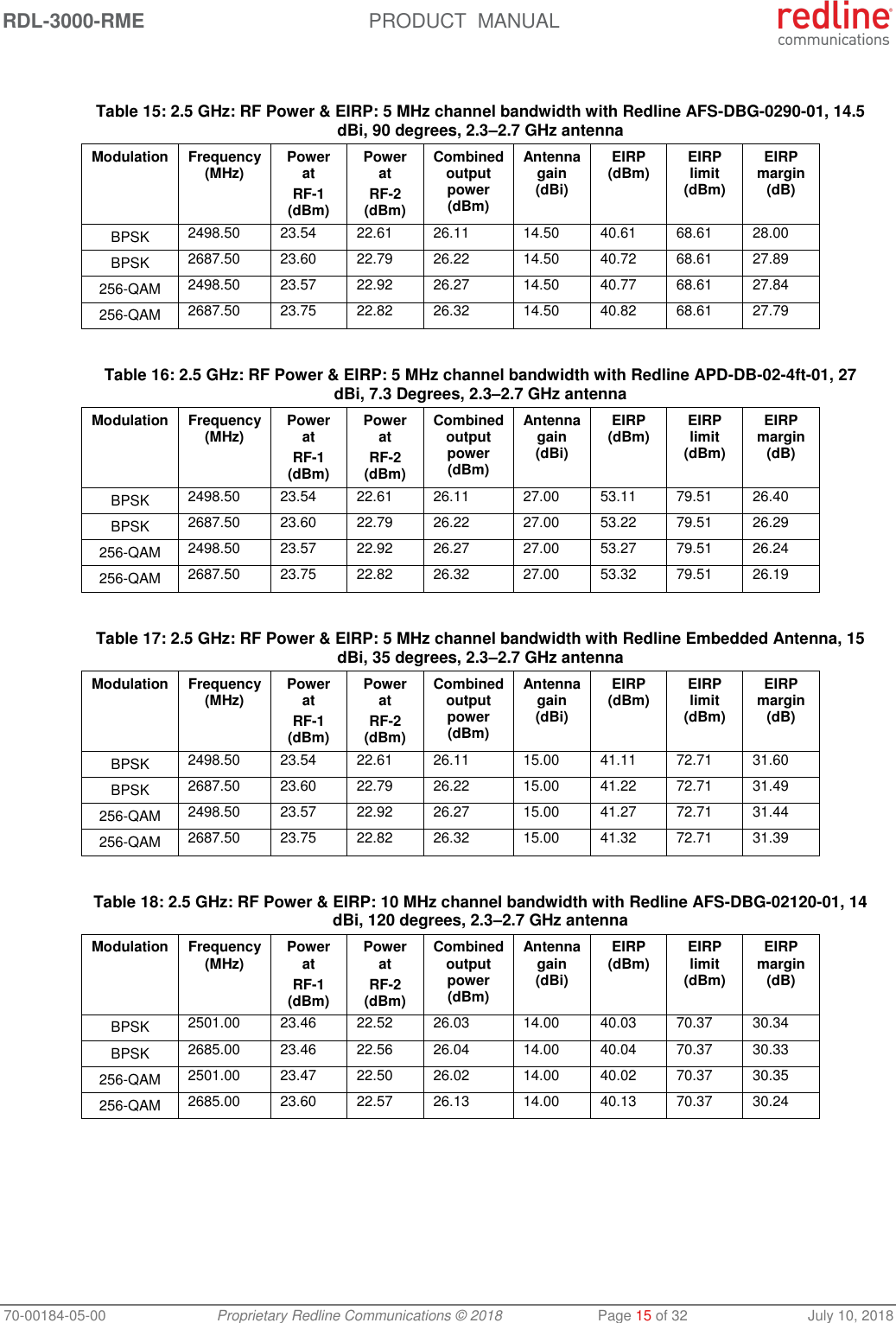 RDL-3000-RME PRODUCT MANUAL redline communications

Table 15: 2.5 GHz: RF Power & EIRP: 5 MHz channel bandwidth with Redline AFS-DBG-0290-01, 14.5 dBi, 90 degrees, 2.3–2.7 GHz antenna

| Modulation | Frequency (MHz) | Power at RF-1 (dBm) | Power at RF-2 (dBm) | Combined output power (dBm) | Antenna gain (dBi) | EIRP (dBm) | EIRP limit (dBm) | EIRP margin (dB) |
|---|---|---|---|---|---|---|---|---|
| BPSK | 2498.50 | 23.54 | 22.61 | 26.11 | 14.50 | 40.61 | 68.61 | 28.00 |
| BPSK | 2687.50 | 23.60 | 22.79 | 26.22 | 14.50 | 40.72 | 68.61 | 27.89 |
| 256-QAM | 2498.50 | 23.57 | 22.92 | 26.27 | 14.50 | 40.77 | 68.61 | 27.84 |
| 256-QAM | 2687.50 | 23.75 | 22.82 | 26.32 | 14.50 | 40.82 | 68.61 | 27.79 |

Table 16: 2.5 GHz: RF Power & EIRP: 5 MHz channel bandwidth with Redline APD-DB-02-4ft-01, 27 dBi, 7.3 Degrees, 2.3–2.7 GHz antenna

| Modulation | Frequency (MHz) | Power at RF-1 (dBm) | Power at RF-2 (dBm) | Combined output power (dBm) | Antenna gain (dBi) | EIRP (dBm) | EIRP limit (dBm) | EIRP margin (dB) |
|---|---|---|---|---|---|---|---|---|
| BPSK | 2498.50 | 23.54 | 22.61 | 26.11 | 27.00 | 53.11 | 79.51 | 26.40 |
| BPSK | 2687.50 | 23.60 | 22.79 | 26.22 | 27.00 | 53.22 | 79.51 | 26.29 |
| 256-QAM | 2498.50 | 23.57 | 22.92 | 26.27 | 27.00 | 53.27 | 79.51 | 26.24 |
| 256-QAM | 2687.50 | 23.75 | 22.82 | 26.32 | 27.00 | 53.32 | 79.51 | 26.19 |

Table 17: 2.5 GHz: RF Power & EIRP: 5 MHz channel bandwidth with Redline Embedded Antenna, 15 dBi, 35 degrees, 2.3–2.7 GHz antenna

| Modulation | Frequency (MHz) | Power at RF-1 (dBm) | Power at RF-2 (dBm) | Combined output power (dBm) | Antenna gain (dBi) | EIRP (dBm) | EIRP limit (dBm) | EIRP margin (dB) |
|---|---|---|---|---|---|---|---|---|
| BPSK | 2498.50 | 23.54 | 22.61 | 26.11 | 15.00 | 41.11 | 72.71 | 31.60 |
| BPSK | 2687.50 | 23.60 | 22.79 | 26.22 | 15.00 | 41.22 | 72.71 | 31.49 |
| 256-QAM | 2498.50 | 23.57 | 22.92 | 26.27 | 15.00 | 41.27 | 72.71 | 31.44 |
| 256-QAM | 2687.50 | 23.75 | 22.82 | 26.32 | 15.00 | 41.32 | 72.71 | 31.39 |

Table 18: 2.5 GHz: RF Power & EIRP: 10 MHz channel bandwidth with Redline AFS-DBG-02120-01, 14 dBi, 120 degrees, 2.3–2.7 GHz antenna

| Modulation | Frequency (MHz) | Power at RF-1 (dBm) | Power at RF-2 (dBm) | Combined output power (dBm) | Antenna gain (dBi) | EIRP (dBm) | EIRP limit (dBm) | EIRP margin (dB) |
|---|---|---|---|---|---|---|---|---|
| BPSK | 2501.00 | 23.46 | 22.52 | 26.03 | 14.00 | 40.03 | 70.37 | 30.34 |
| BPSK | 2685.00 | 23.46 | 22.56 | 26.04 | 14.00 | 40.04 | 70.37 | 30.33 |
| 256-QAM | 2501.00 | 23.47 | 22.50 | 26.02 | 14.00 | 40.02 | 70.37 | 30.35 |
| 256-QAM | 2685.00 | 23.60 | 22.57 | 26.13 | 14.00 | 40.13 | 70.37 | 30.24 |

70-00184-05-00 Proprietary Redline Communications © 2018 Page 15 of 32 July 10, 2018